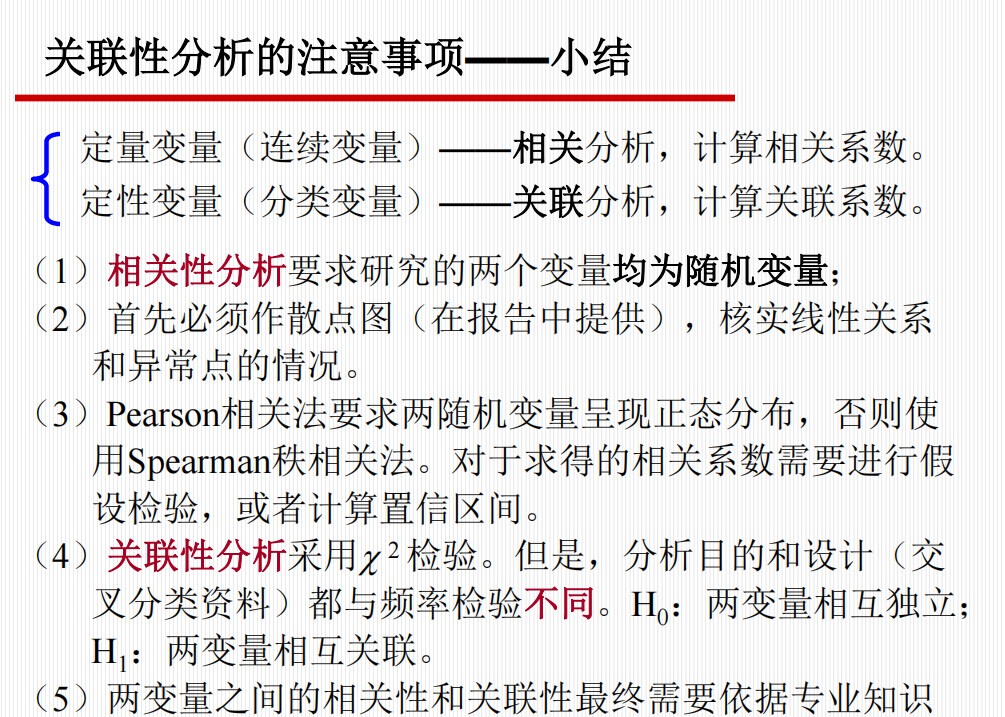 关联性分析的注意事项——小结

定量变量（连续变量）——相关分析，计算相关系数。
定性变量（分类变量）——关联分析，计算关联系数。

（1）相关性分析要求研究的两个变量均为随机变量；

（2）首先必须作散点图（在报告中提供），核实线性关系和异常点的情况。

（3）Pearson相关法要求两随机变量呈现正态分布，否则使用Spearman秩相关法。对于求得的相关系数需要进行假设检验，或者计算置信区间。

（4）关联性分析采用$\chi^2$检验。但是，分析目的和设计（交叉分类资料）都与频率检验不同。$H_0$：两变量相互独立；$H_1$：两变量相互关联。

（5）两变量之间的相关性和关联性最终需要依据专业知识